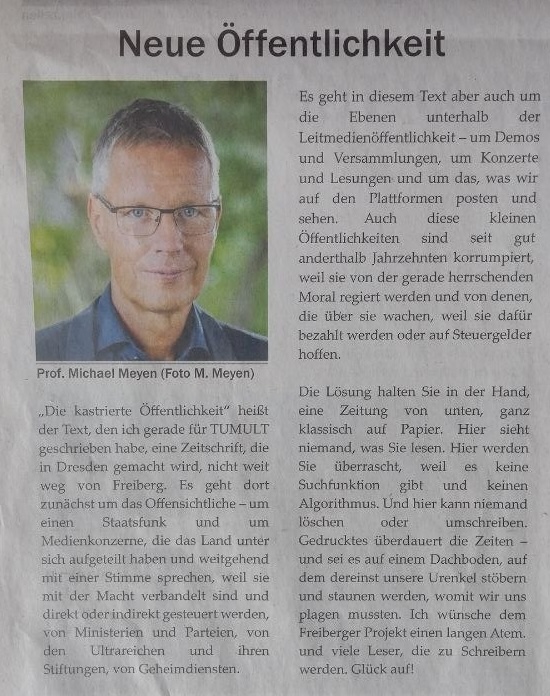 Neue Öffentlichkeit

Prof. Michael Meyen (Foto M. Meyen)

„Die kastrierte Öffentlichkeit" heißt der Text, den ich gerade für TUMULT geschrieben habe, eine Zeitschrift, die in Dresden gemacht wird, nicht weit weg von Freiberg. Es geht dort zunächst um das Offensichtliche – um einen Staatsfunk und um Medienkonzerne, die das Land unter sich aufgeteilt haben und weitgehend mit einer Stimme sprechen, weil sie mit der Macht verbandelt sind und direkt oder indirekt gesteuert werden, von Ministerien und Parteien, von den Ultrareichen und ihren Stiftungen, von Geheimdiensten.

Es geht in diesem Text aber auch um die Ebenen unterhalb der Leitmedienöffentlichkeit – um Demos und Versammlungen, um Konzerte und Lesungen und um das, was wir auf den Plattformen posten und sehen. Auch diese kleinen Öffentlichkeiten sind seit gut anderthalb Jahrzehnten korrumpiert, weil sie von der gerade herrschenden Moral regiert werden und von denen, die über sie wachen, weil sie dafür bezahlt werden oder auf Steuergelder hoffen.

Die Lösung halten Sie in der Hand, eine Zeitung von unten, ganz klassisch auf Papier. Hier sieht niemand, was Sie lesen. Hier werden Sie überrascht, weil es keine Suchfunktion gibt und keinen Algorithmus. Und hier kann niemand löschen oder umschreiben. Gedrucktes überdauert die Zeiten – und sei es auf einem Dachboden, auf dem dereinst unsere Urenkel stöbern und staunen werden, womit wir uns plagen mussten. Ich wünsche dem Freiberger Projekt einen langen Atem. und viele Leser, die zu Schreibern werden. Glück auf!